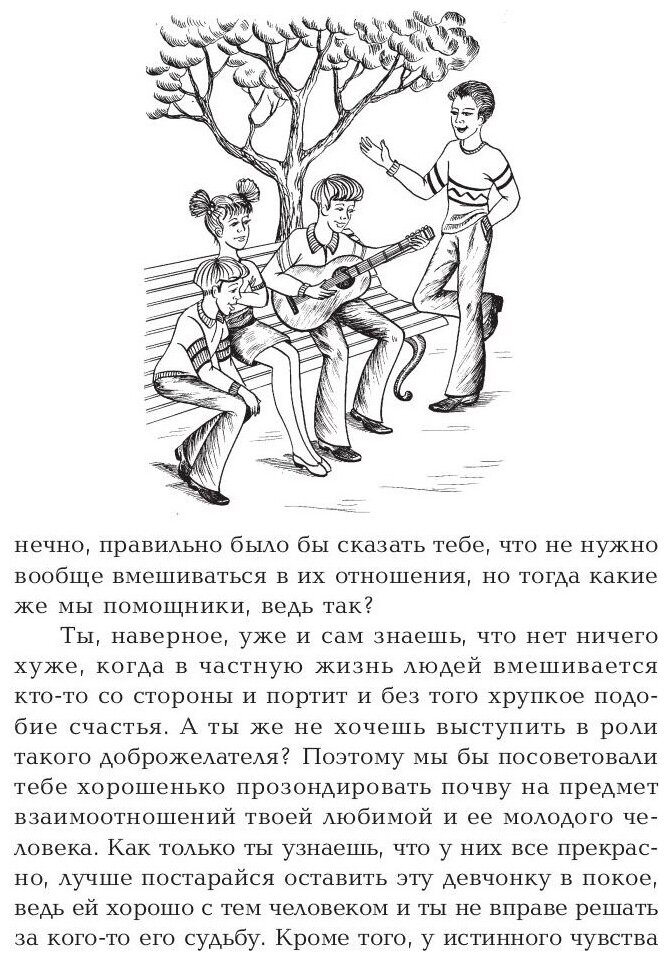 нечно, правильно было бы сказать тебе, что не нужно вообще вмешиваться в их отношения, но тогда какие же мы помощники, ведь так?

Ты, наверное, уже и сам знаешь, что нет ничего хуже, когда в частную жизнь людей вмешивается кто-то со стороны и портит и без того хрупкое подобие счастья. А ты же не хочешь выступить в роли такого доброжелателя? Поэтому мы бы посоветовали тебе хорошенько прозондировать почву на предмет взаимоотношений твоей любимой и ее молодого человека. Как только ты узнаешь, что у них все прекрасно, лучше постарайся оставить эту девчонку в покое, ведь ей хорошо с тем человеком и ты не вправе решать за кого-то его судьбу. Кроме того, у истинного чувства